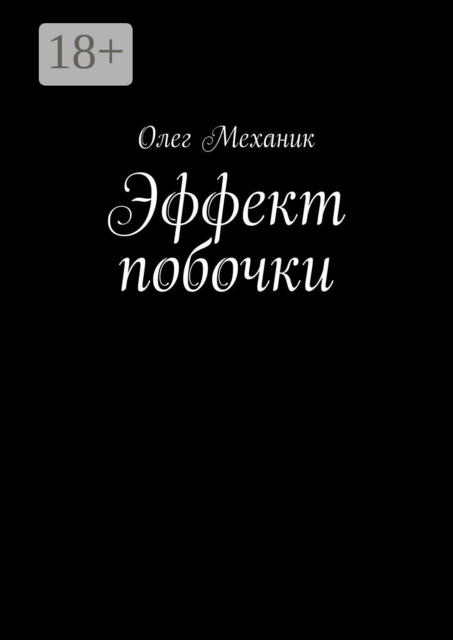 18+

Олег Механик

Эффект побочки